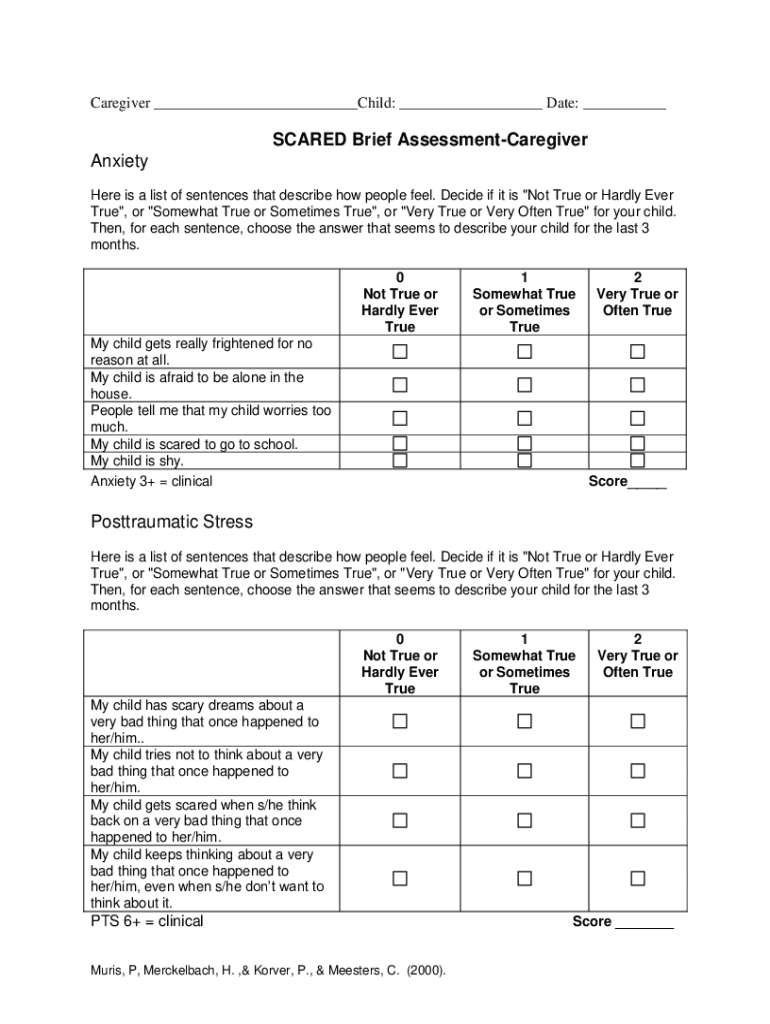 Caregiver ___________________________Child: ___________________ Date: ___________

SCARED Brief Assessment-Caregiver

Anxiety

Here is a list of sentences that describe how people feel. Decide if it is "Not True or Hardly Ever True", or "Somewhat True or Sometimes True", or "Very True or Very Often True" for your child. Then, for each sentence, choose the answer that seems to describe your child for the last 3 months.

| | 0 Not True or Hardly Ever True | 1 Somewhat True or Sometimes True | 2 Very True or Often True |
|---|---|---|---|
| My child gets really frightened for no reason at all. | ☐ | ☐ | ☐ |
| My child is afraid to be alone in the house. | ☐ | ☐ | ☐ |
| People tell me that my child worries too much. | ☐ | ☐ | ☐ |
| My child is scared to go to school. | ☐ | ☐ | ☐ |
| My child is shy. | ☐ | ☐ | ☐ |

Anxiety 3+ = clinical Score_____

Posttraumatic Stress

Here is a list of sentences that describe how people feel. Decide if it is "Not True or Hardly Ever True", or "Somewhat True or Sometimes True", or "Very True or Very Often True" for your child. Then, for each sentence, choose the answer that seems to describe your child for the last 3 months.

| | 0 Not True or Hardly Ever True | 1 Somewhat True or Sometimes True | 2 Very True or Often True |
|---|---|---|---|
| My child has scary dreams about a very bad thing that once happened to her/him.. | ☐ | ☐ | ☐ |
| My child tries not to think about a very bad thing that once happened to her/him. | ☐ | ☐ | ☐ |
| My child gets scared when s/he think back on a very bad thing that once happened to her/him. | ☐ | ☐ | ☐ |
| My child keeps thinking about a very bad thing that once happened to her/him, even when s/he don't want to think about it. | ☐ | ☐ | ☐ |

PTS 6+ = clinical Score _______

Muris, P, Merckelbach, H. ,& Korver, P., & Meesters, C. (2000).